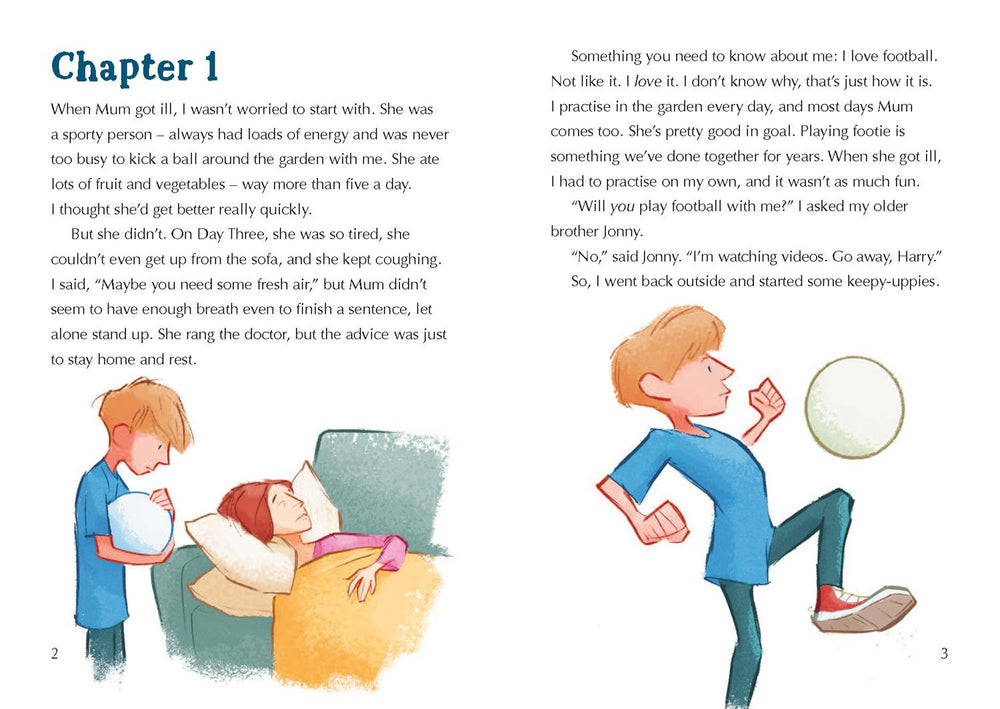 Chapter 1

When Mum got ill, I wasn't worried to start with. She was a sporty person – always had loads of energy and was never too busy to kick a ball around the garden with me. She ate lots of fruit and vegetables – way more than five a day. I thought she'd get better really quickly.

But she didn't. On Day Three, she was so tired, she couldn't even get up from the sofa, and she kept coughing. I said, "Maybe you need some fresh air," but Mum didn't seem to have enough breath even to finish a sentence, let alone stand up. She rang the doctor, but the advice was just to stay home and rest.

2

Something you need to know about me: I love football. Not like it. I love it. I don't know why, that's just how it is. I practise in the garden every day, and most days Mum comes too. She's pretty good in goal. Playing footie is something we've done together for years. When she got ill, I had to practise on my own, and it wasn't as much fun.

"Will you play football with me?" I asked my older brother Jonny.

"No," said Jonny. "I'm watching videos. Go away, Harry."

So, I went back outside and started some keepy-uppies.

3